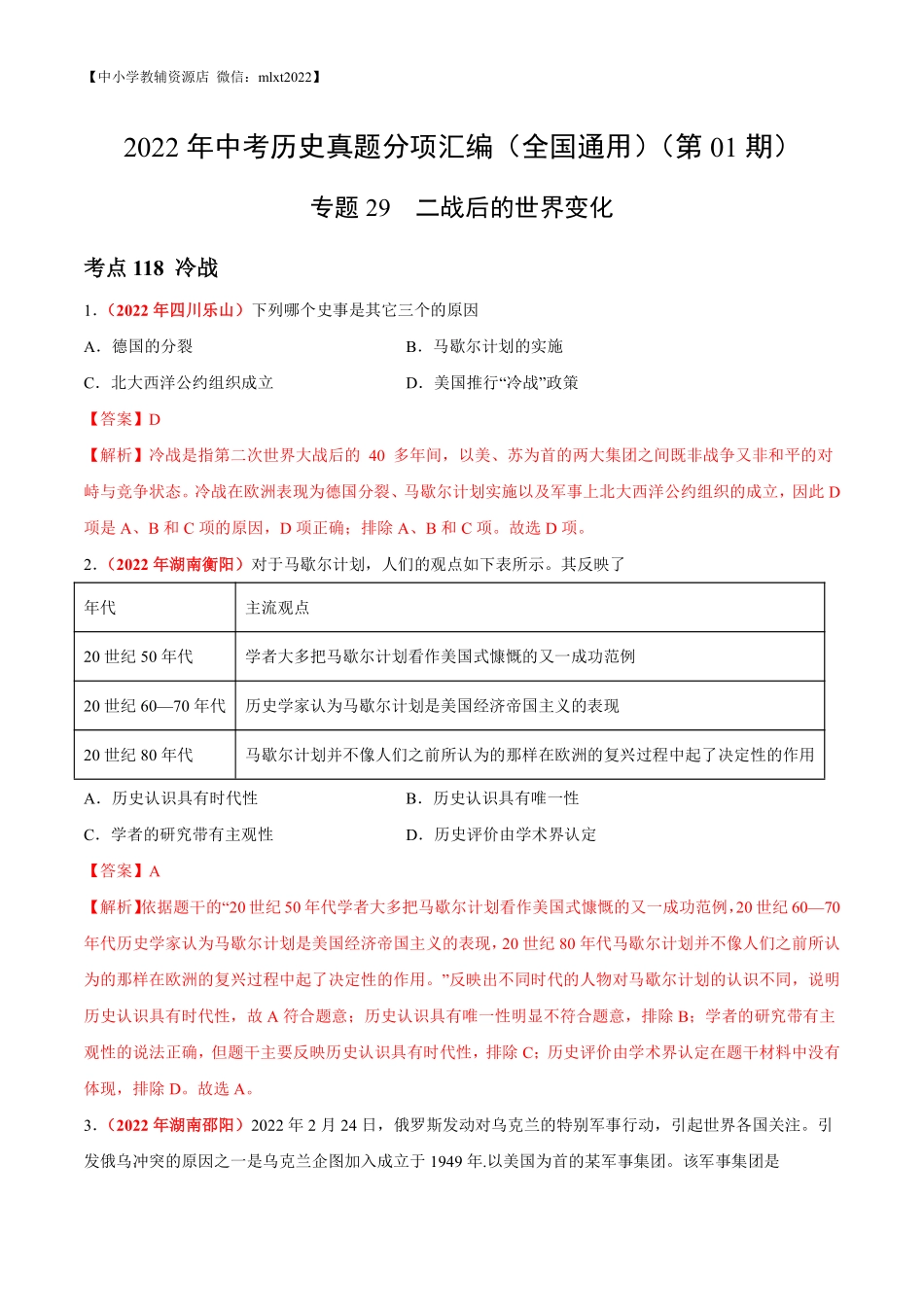 【中小学教辅资源店 微信：mlxt2022】

2022 年中考历史真题分项汇编（全国通用）（第 01 期）

专题 29　二战后的世界变化

考点 118 冷战

1．（2022 年四川乐山）下列哪个史事是其它三个的原因

A．德国的分裂

B．马歇尔计划的实施

C．北大西洋公约组织成立

D．美国推行“冷战”政策

【答案】D

【解析】冷战是指第二次世界大战后的 40 多年间，以美、苏为首的两大集团之间既非战争又非和平的对峙与竞争状态。冷战在欧洲表现为德国分裂、马歇尔计划实施以及军事上北大西洋公约组织的成立，因此 D 项是 A、B 和 C 项的原因，D 项正确；排除 A、B 和 C 项。故选 D 项。

2．（2022 年湖南衡阳）对于马歇尔计划，人们的观点如下表所示。其反映了

| 年代 | 主流观点 |
|---|---|
| 20 世纪 50 年代 | 学者大多把马歇尔计划看作美国式慷慨的又一成功范例 |
| 20 世纪 60—70 年代 | 历史学家认为马歇尔计划是美国经济帝国主义的表现 |
| 20 世纪 80 年代 | 马歇尔计划并不像人们之前所认为的那样在欧洲的复兴过程中起了决定性的作用 |

A．历史认识具有时代性

B．历史认识具有唯一性

C．学者的研究带有主观性

D．历史评价由学术界认定

【答案】A

【解析】依据题干的“20 世纪 50 年代学者大多把马歇尔计划看作美国式慷慨的又一成功范例，20 世纪 60—70 年代历史学家认为马歇尔计划是美国经济帝国主义的表现，20 世纪 80 年代马歇尔计划并不像人们之前所认为的那样在欧洲的复兴过程中起了决定性的作用。”反映出不同时代的人物对马歇尔计划的认识不同，说明历史认识具有时代性，故 A 符合题意；历史认识具有唯一性明显不符合题意，排除 B；学者的研究带有主观性的说法正确，但题干主要反映历史认识具有时代性，排除 C；历史评价由学术界认定在题干材料中没有体现，排除 D。故选 A。

3．（2022 年湖南邵阳）2022 年 2 月 24 日，俄罗斯发动对乌克兰的特别军事行动，引起世界各国关注。引发俄乌冲突的原因之一是乌克兰企图加入成立于 1949 年.以美国为首的某军事集团。该军事集团是